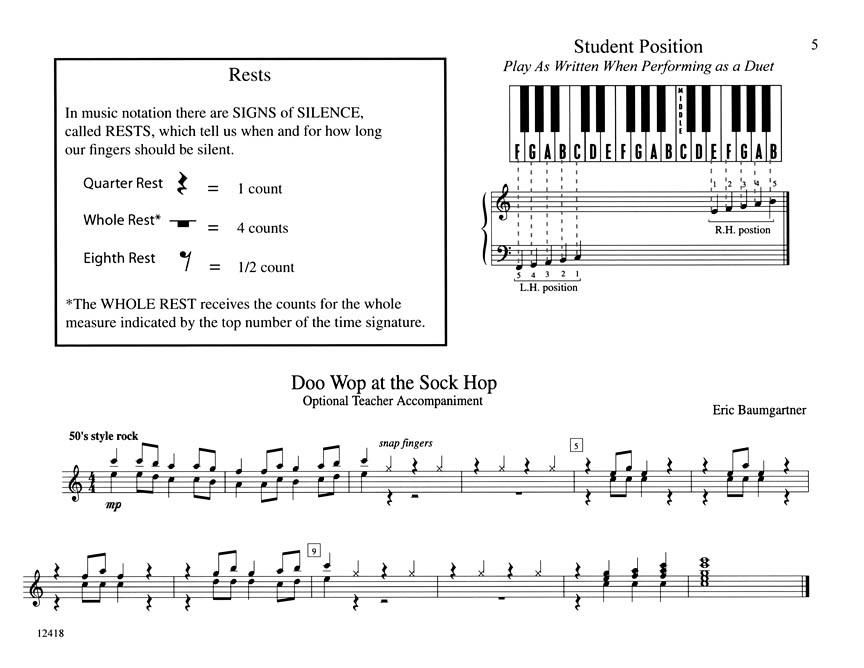 5

Rests

In music notation there are SIGNS of SILENCE, called RESTS, which tell us when and for how long our fingers should be silent.

Quarter Rest = 1 count

Whole Rest* = 4 counts

Eighth Rest = 1/2 count

*The WHOLE REST receives the counts for the whole measure indicated by the top number of the time signature.

Student Position
Play As Written When Performing as a Duet

MIDDLE

F G A B C D E F G A B C D E F G A B

1 2 3 4 5

R.H. postion

5 4 3 2 1

L.H. position

Doo Wop at the Sock Hop
Optional Teacher Accompaniment

Eric Baumgartner

50's style rock

mp

snap fingers

5

9

12418